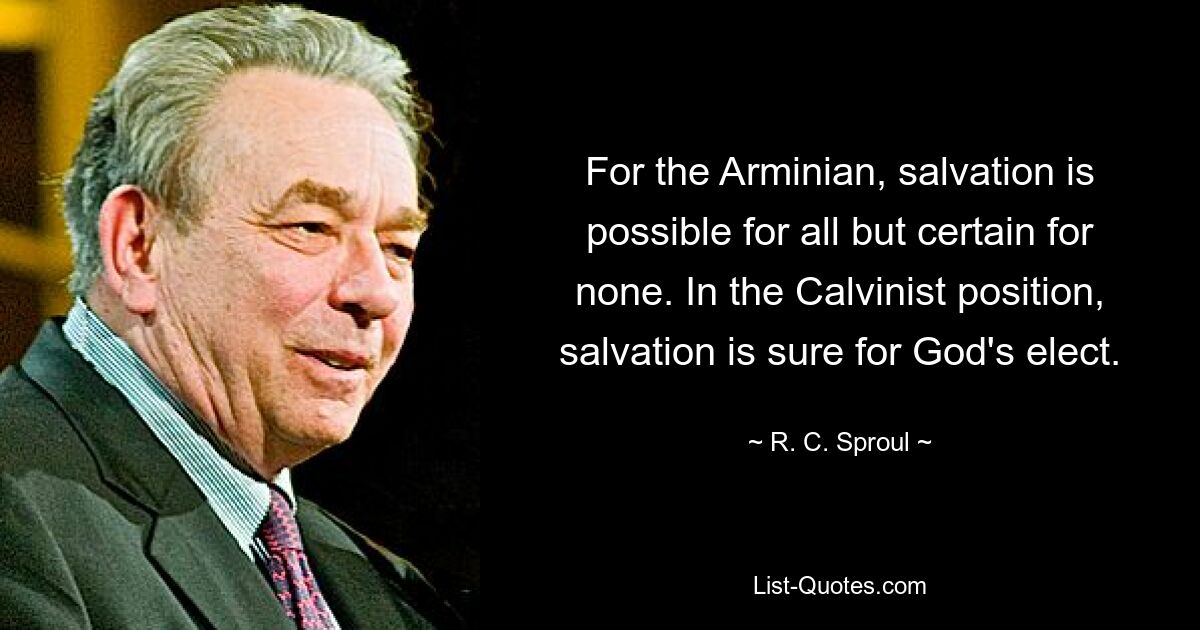 For the Arminian, salvation is possible for all but certain for none. In the Calvinist position, salvation is sure for God's elect.

~ R. C. Sproul ~

List-Quotes.com